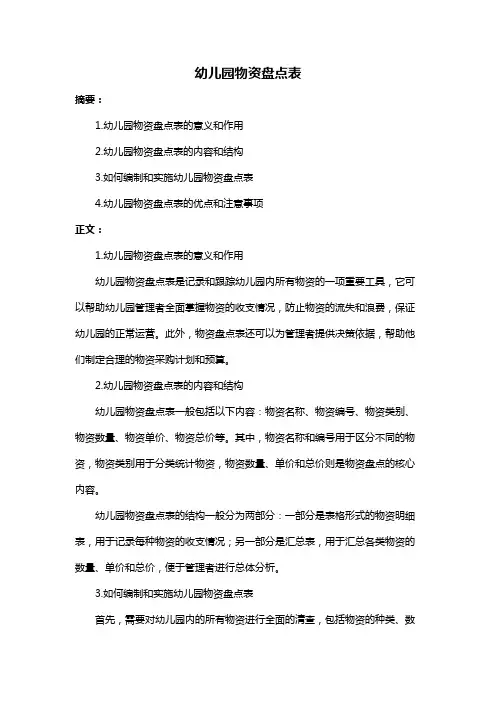 幼儿园物资盘点表

摘要：

1.幼儿园物资盘点表的意义和作用

2.幼儿园物资盘点表的内容和结构

3.如何编制和实施幼儿园物资盘点表

4.幼儿园物资盘点表的优点和注意事项

正文：

1.幼儿园物资盘点表的意义和作用

幼儿园物资盘点表是记录和跟踪幼儿园内所有物资的一项重要工具，它可以帮助幼儿园管理者全面掌握物资的收支情况，防止物资的流失和浪费，保证幼儿园的正常运营。此外，物资盘点表还可以为管理者提供决策依据，帮助他们制定合理的物资采购计划和预算。

2.幼儿园物资盘点表的内容和结构

幼儿园物资盘点表一般包括以下内容：物资名称、物资编号、物资类别、物资数量、物资单价、物资总价等。其中，物资名称和编号用于区分不同的物资，物资类别用于分类统计物资，物资数量、单价和总价则是物资盘点的核心内容。

幼儿园物资盘点表的结构一般分为两部分：一部分是表格形式的物资明细表，用于记录每种物资的收支情况；另一部分是汇总表，用于汇总各类物资的数量、单价和总价，便于管理者进行总体分析。

3.如何编制和实施幼儿园物资盘点表

首先，需要对幼儿园内的所有物资进行全面的清查，包括物资的种类、数